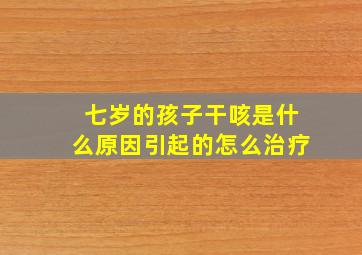 七岁的孩子干咳是什么原因引起的怎么治疗